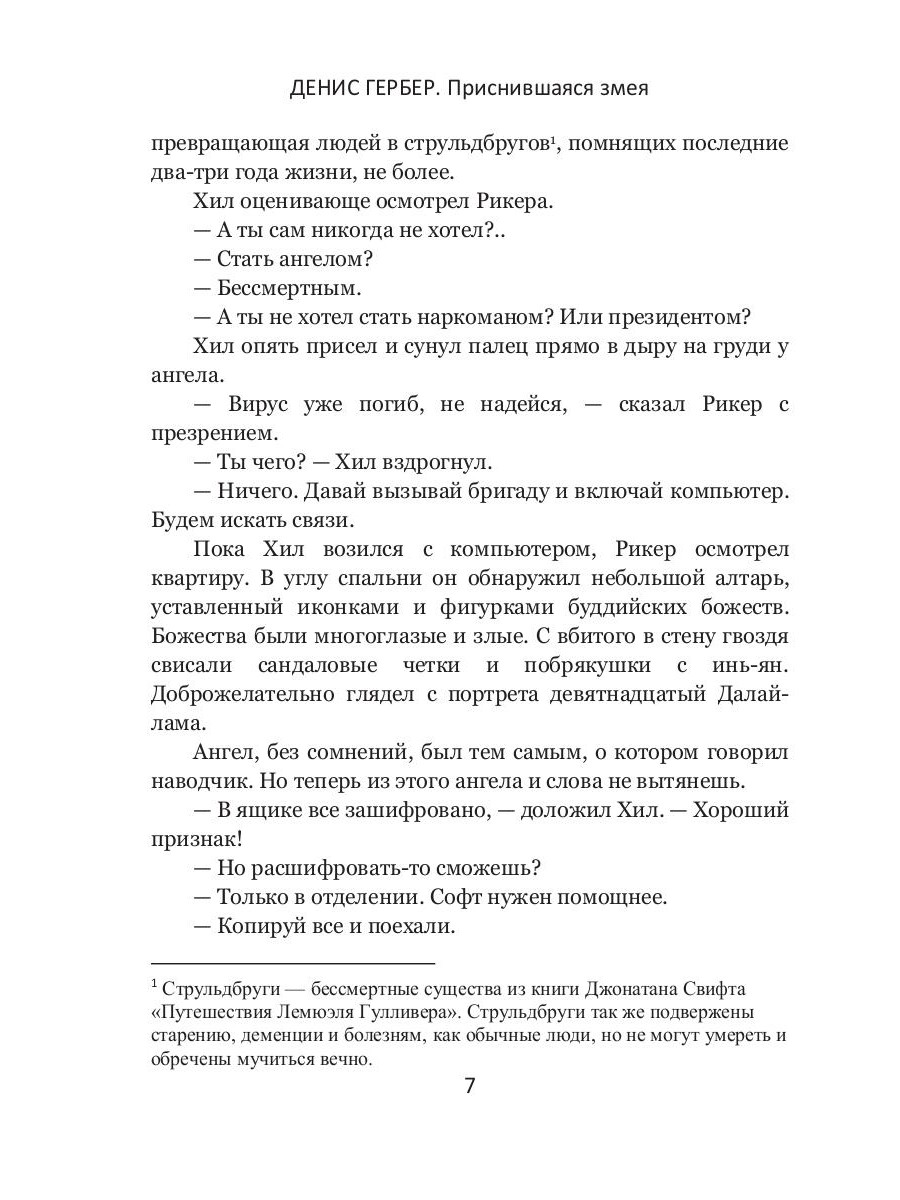 ДЕНИС ГЕРБЕР. Приснившаяся змея

превращающая людей в струльдбругов$^1$, помнящих последние два-три года жизни, не более.

Хил оценивающе осмотрел Рикера.

— А ты сам никогда не хотел?..

— Стать ангелом?

— Бессмертным.

— А ты не хотел стать наркоманом? Или президентом?

Хил опять присел и сунул палец прямо в дыру на груди у ангела.

— Вирус уже погиб, не надейся, — сказал Рикер с презрением.

— Ты чего? — Хил вздрогнул.

— Ничего. Давай вызывай бригаду и включай компьютер. Будем искать связи.

Пока Хил возился с компьютером, Рикер осмотрел квартиру. В углу спальни он обнаружил небольшой алтарь, уставленный иконками и фигурками буддийских божеств. Божества были многоглазые и злые. С вбитого в стену гвоздя свисали сандаловые четки и побрякушки с инь-ян. Доброжелательно глядел с портрета девятнадцатый Далай-лама.

Ангел, без сомнений, был тем самым, о котором говорил наводчик. Но теперь из этого ангела и слова не вытянешь.

— В ящике все зашифровано, — доложил Хил. — Хороший признак!

— Но расшифровать-то сможешь?

— Только в отделении. Софт нужен помощнее.

— Копируй все и поехали.

$^1$ Струльдбруги — бессмертные существа из книги Джонатана Свифта «Путешествия Лемюэля Гулливера». Струльдбруги так же подвержены старению, деменции и болезням, как обычные люди, но не могут умереть и обречены мучиться вечно.

7